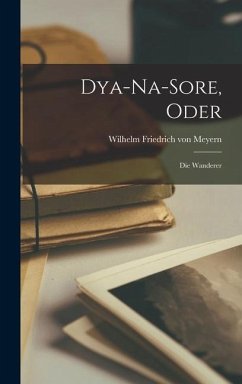 Dya-Na-Sore, Oder

Wilhelm Friedrich von Meyern

Die Wanderer